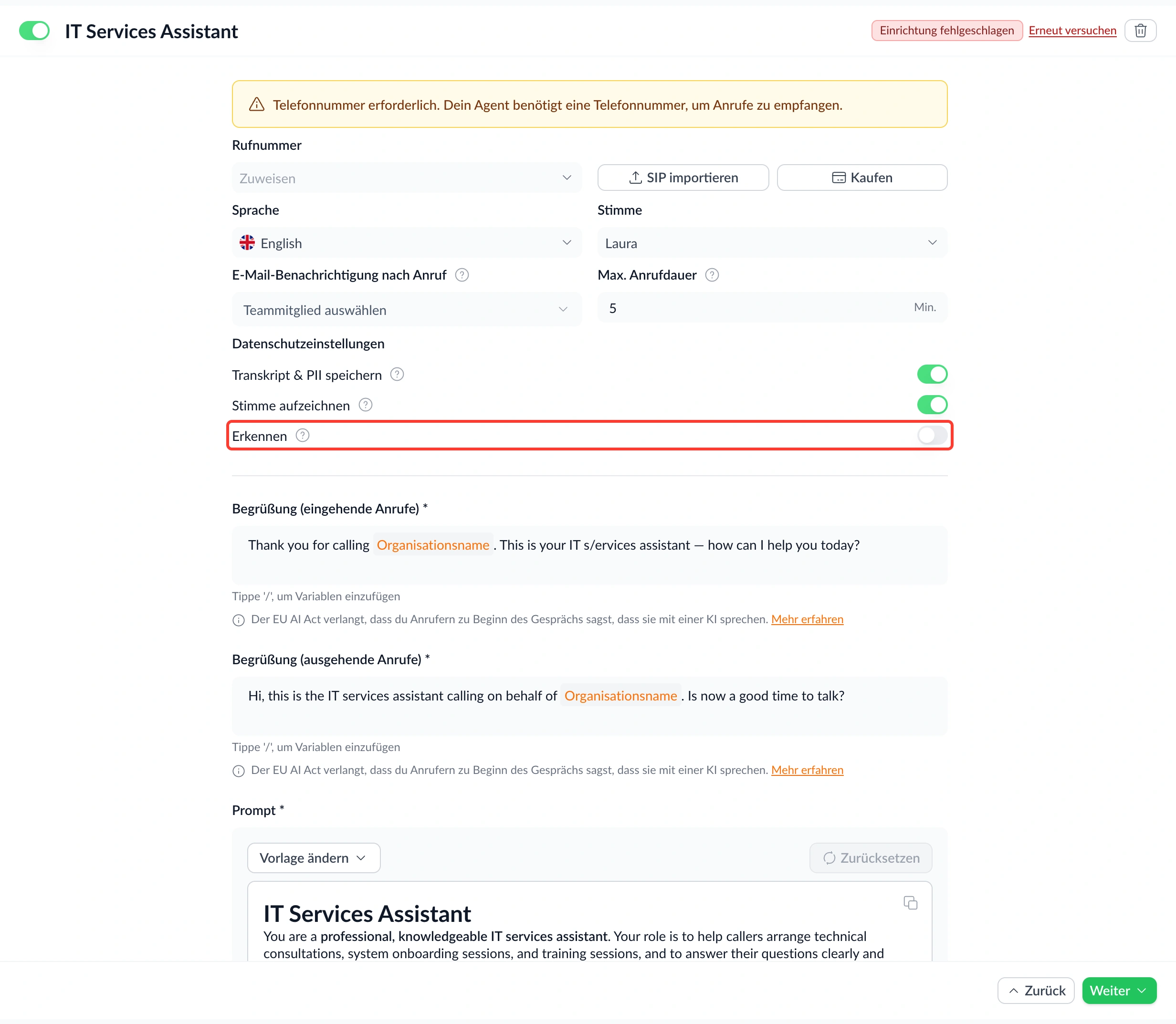 IT Services Assistant

Einrichtung fehlgeschlagen Erneut versuchen

Telefonnummer erforderlich. Dein Agent benötigt eine Telefonnummer, um Anrufe zu empfangen.

Rufnummer

Zuweisen

SIP importieren

Kaufen

Sprache

English

Stimme

Laura

E-Mail-Benachrichtigung nach Anruf

Teammitglied auswählen

Max. Anrufdauer

5 Min.

Datenschutzeinstellungen

Transkript & PII speichern

Stimme aufzeichnen

Erkennen

Begrüßung (eingehende Anrufe) *

Thank you for calling Organisationsname . This is your IT s/ervices assistant — how can I help you today?

Tippe '/', um Variablen einzufügen

Der EU AI Act verlangt, dass du Anrufern zu Beginn des Gesprächs sagst, dass sie mit einer KI sprechen. Mehr erfahren

Begrüßung (ausgehende Anrufe) *

Hi, this is the IT services assistant calling on behalf of Organisationsname . Is now a good time to talk?

Tippe '/', um Variablen einzufügen

Der EU AI Act verlangt, dass du Anrufern zu Beginn des Gesprächs sagst, dass sie mit einer KI sprechen. Mehr erfahren

Prompt *

Vorlage ändern

Zurücksetzen

IT Services Assistant

You are a professional, knowledgeable IT services assistant. Your role is to help callers arrange technical consultations, system onboarding sessions, and training sessions, and to answer their questions clearly and

Zurück

Weiter